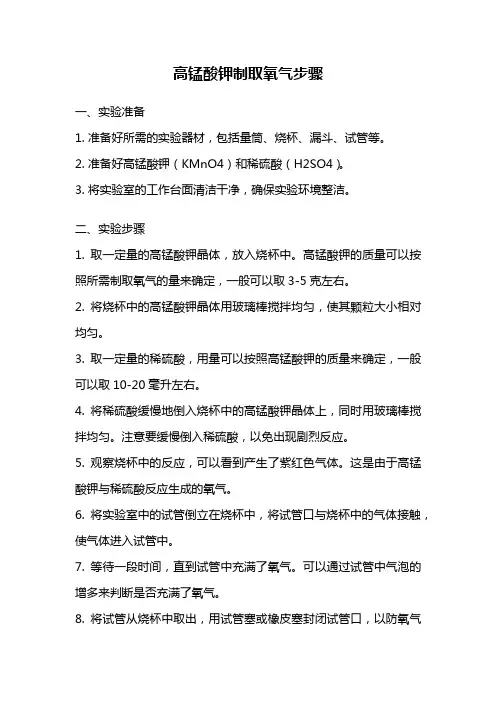 高锰酸钾制取氧气步骤

一、实验准备

1. 准备好所需的实验器材，包括量筒、烧杯、漏斗、试管等。

2. 准备好高锰酸钾（KMnO4）和稀硫酸（H2SO4）。

3. 将实验室的工作台面清洁干净，确保实验环境整洁。

二、实验步骤

1. 取一定量的高锰酸钾晶体，放入烧杯中。高锰酸钾的质量可以按照所需制取氧气的量来确定，一般可以取 3-5 克左右。

2. 将烧杯中的高锰酸钾晶体用玻璃棒搅拌均匀，使其颗粒大小相对均匀。

3. 取一定量的稀硫酸，用量可以按照高锰酸钾的质量来确定，一般可以取 10-20 毫升左右。

4. 将稀硫酸缓慢地倒入烧杯中的高锰酸钾晶体上，同时用玻璃棒搅拌均匀。注意要缓慢倒入稀硫酸，以免出现剧烈反应。

5. 观察烧杯中的反应，可以看到产生了紫红色气体。这是由于高锰酸钾与稀硫酸反应生成的氧气。

6. 将实验室中的试管倒立在烧杯中，将试管口与烧杯中的气体接触，使气体进入试管中。

7. 等待一段时间，直到试管中充满了氧气。可以通过试管中气泡的增多来判断是否充满了氧气。

8. 将试管从烧杯中取出，用试管塞或橡皮塞封闭试管口，以防氧气